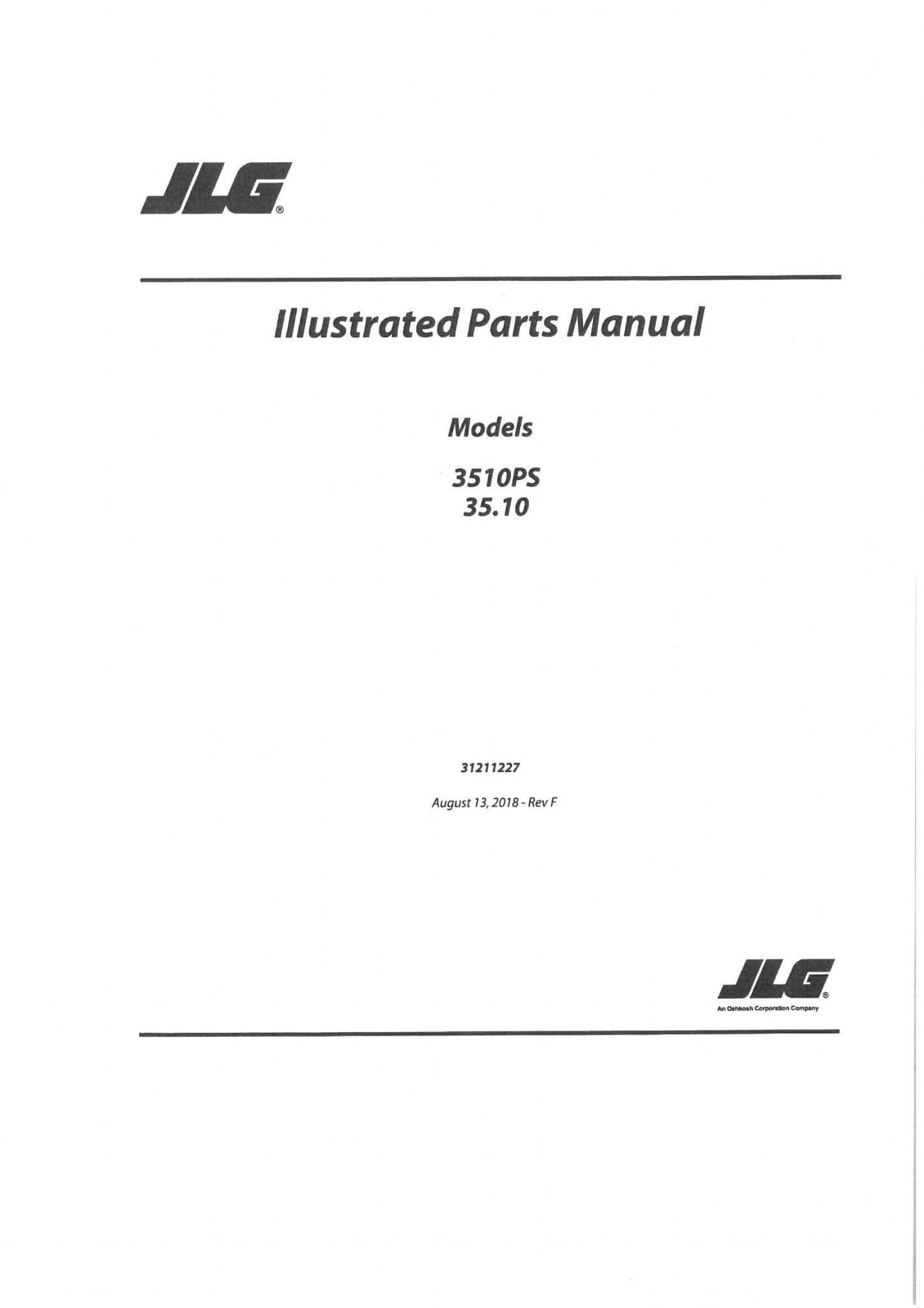 JLG®

Illustrated Parts Manual

Models

3510PS
35.10

31211227

August 13, 2018 - Rev F

JLG®
An Oshkosh Corporation Company